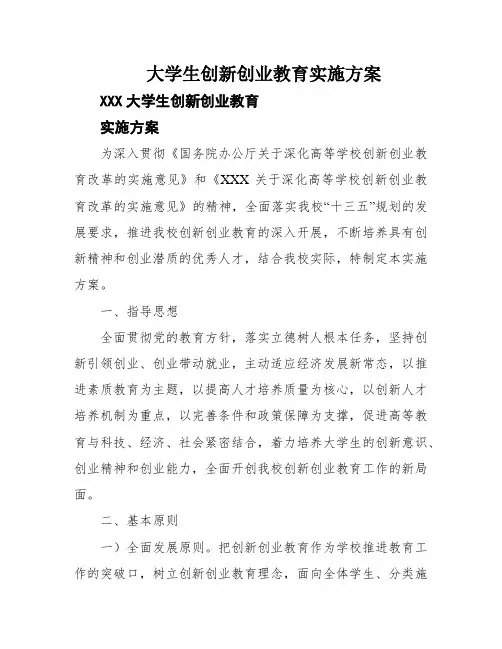 大学生创新创业教育实施方案

XXX 大学生创新创业教育

实施方案

为深入贯彻《国务院办公厅关于深化高等学校创新创业教育改革的实施意见》和《XXX 关于深化高等学校创新创业教育改革的实施意见》的精神，全面落实我校“十三五”规划的发展要求，推进我校创新创业教育的深入开展，不断培养具有创新精神和创业潜质的优秀人才，结合我校实际，特制定本实施方案。

一、指导思想

全面贯彻党的教育方针，落实立德树人根本任务，坚持创新引领创业、创业带动就业，主动适应经济发展新常态，以推进素质教育为主题，以提高人才培养质量为核心，以创新人才培养机制为重点，以完善条件和政策保障为支撑，促进高等教育与科技、经济、社会紧密结合，着力培养大学生的创新意识、创业精神和创业能力，全面开创我校创新创业教育工作的新局面。

二、基本原则

一）全面发展原则。把创新创业教育作为学校推进教育工作的突破口，树立创新创业教育理念，面向全体学生、分类施